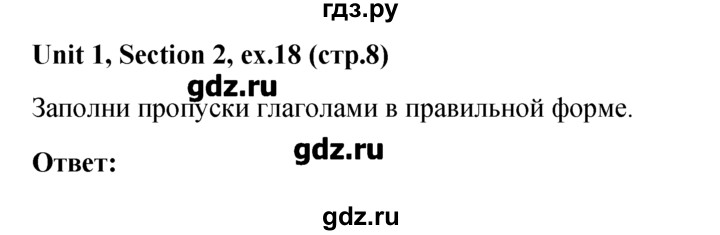 гдз.ру

Unit 1, Section 2, ex.18 (стр.8)

gdz.ru

Заполни пропуски глаголами в правильной форме.

gdz.ru

Ответ:

gdz.ru